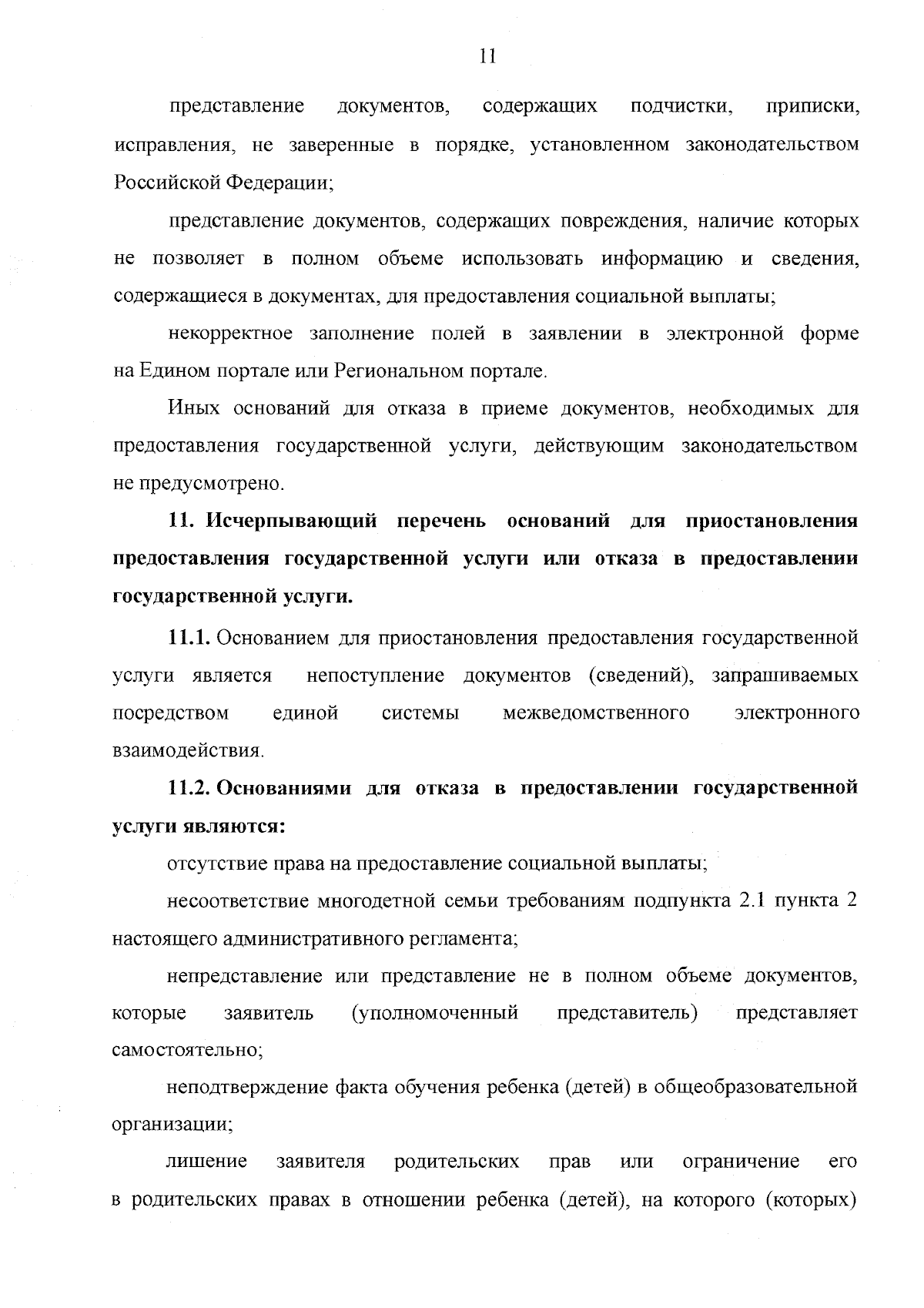 11

представление документов, содержащих подчистки, приписки, исправления, не заверенные в порядке, установленном законодательством Российской Федерации;

представление документов, содержащих повреждения, наличие которых не позволяет в полном объеме использовать информацию и сведения, содержащиеся в документах, для предоставления социальной выплаты;

некорректное заполнение полей в заявлении в электронной форме на Едином портале или Региональном портале.

Иных оснований для отказа в приеме документов, необходимых для предоставления государственной услуги, действующим законодательством не предусмотрено.

11. Исчерпывающий перечень оснований для приостановления предоставления государственной услуги или отказа в предоставлении государственной услуги.

11.1. Основанием для приостановления предоставления государственной услуги является непоступление документов (сведений), запрашиваемых посредством единой системы межведомственного электронного взаимодействия.

11.2. Основаниями для отказа в предоставлении государственной услуги являются:

отсутствие права на предоставление социальной выплаты;

несоответствие многодетной семьи требованиям подпункта 2.1 пункта 2 настоящего административного регламента;

непредставление или представление не в полном объеме документов, которые заявитель (уполномоченный представитель) представляет самостоятельно;

неподтверждение факта обучения ребенка (детей) в общеобразовательной организации;

лишение заявителя родительских прав или ограничение его в родительских правах в отношении ребенка (детей), на которого (которых)